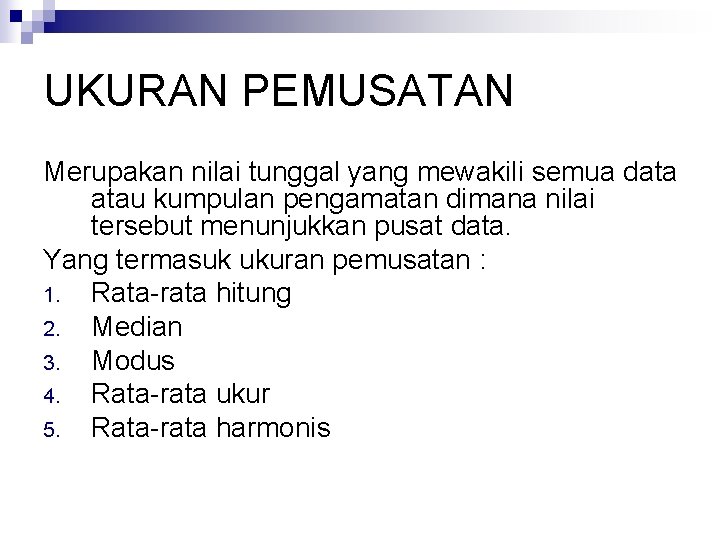 UKURAN PEMUSATAN

Merupakan nilai tunggal yang mewakili semua data atau kumpulan pengamatan dimana nilai tersebut menunjukkan pusat data.

Yang termasuk ukuran pemusatan :
1. Rata-rata hitung
2. Median
3. Modus
4. Rata-rata ukur
5. Rata-rata harmonis